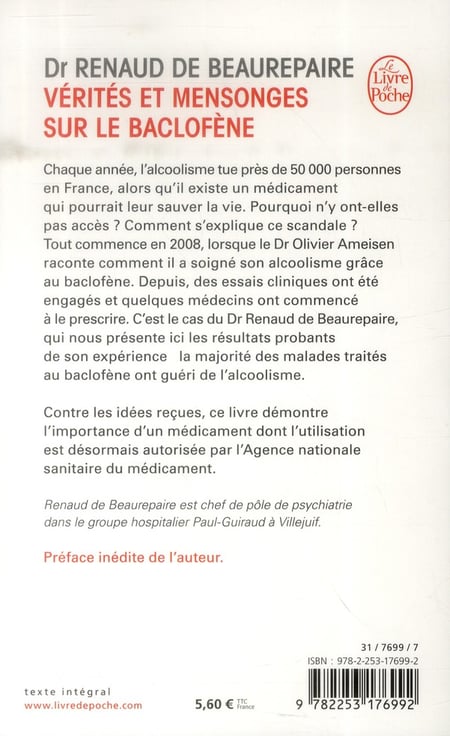 Dr RENAUD DE BEAUREPAIRE
VÉRITÉS ET MENSONGES SUR LE BACLOFÈNE

Le Livre de Poche

Chaque année, l'alcoolisme tue près de 50 000 personnes en France, alors qu'il existe un médicament qui pourrait leur sauver la vie. Pourquoi n'y ont-elles pas accès ? Comment s'explique ce scandale ? Tout commence en 2008, lorsque le Dr Olivier Ameisen raconte comment il a soigné son alcoolisme grâce au baclofène. Depuis, des essais cliniques ont été engagés et quelques médecins ont commencé à le prescrire. C'est le cas du Dr Renaud de Beaurepaire, qui nous présente ici les résultats probants de son expérience la majorité des malades traités au baclofène ont guéri de l'alcoolisme.

Contre les idées reçues, ce livre démontre l'importance d'un médicament dont l'utilisation est désormais autorisée par l'Agence nationale sanitaire du médicament.

Renaud de Beaurepaire est chef de pôle de psychiatrie dans le groupe hospitalier Paul-Guiraud à Villejuif.

Préface inédite de l'auteur.

31 / 7699 / 7
ISBN : 978-2-253-17699-2

texte intégral
www.livredepoche.com

5,60 € TTC France

9 782253 176992